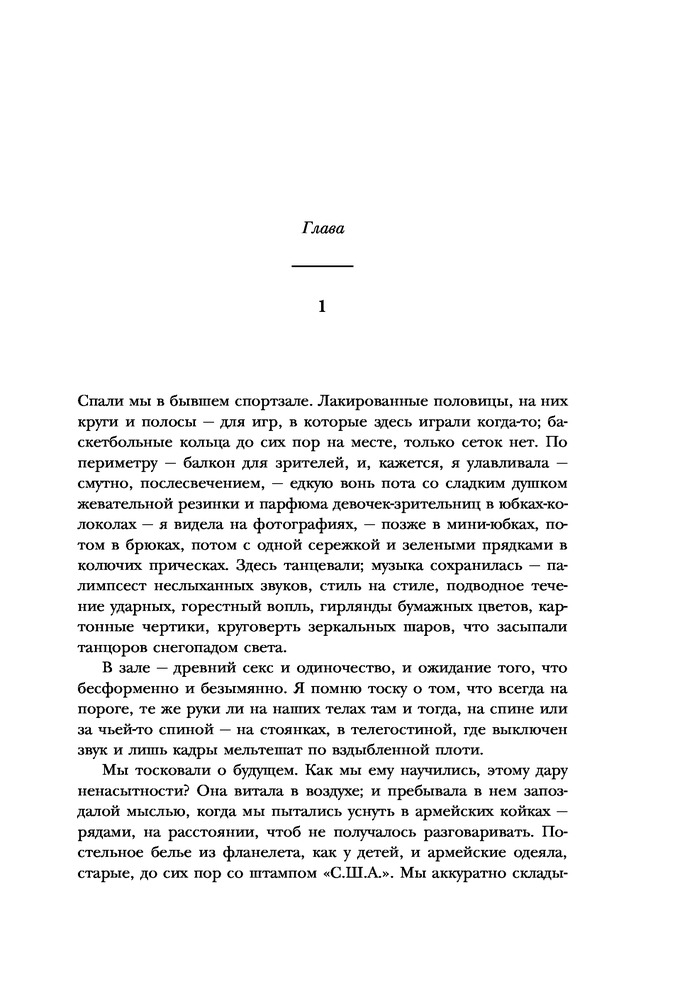 Глава

1

Спали мы в бывшем спортзале. Лакированные половицы, на них круги и полосы — для игр, в которые здесь играли когда-то; баскетбольные кольца до сих пор на месте, только сеток нет. По периметру — балкон для зрителей, и, кажется, я улавливала — смутно, послесвечением, — едкую вонь пота со сладким душком жевательной резинки и парфюма девочек-зрительниц в юбках-колоколах — я видела на фотографиях, — позже в мини-юбках, потом в брюках, потом с одной сережкой и зелеными прядками в колючих прическах. Здесь танцевали; музыка сохранилась — палимпсест неслыханных звуков, стиль на стиле, подводное течение ударных, горестный вопль, гирлянды бумажных цветов, картонные чертики, круговерть зеркальных шаров, что засыпали танцоров снегопадом света.

В зале — древний секс и одиночество, и ожидание того, что бесформенно и безымянно. Я помню тоску о том, что всегда на пороге, те же руки ли на наших телах там и тогда, на спине или за чьей-то спиной — на стоянках, в телегостиной, где выключен звук и лишь кадры мельтешат по вздыбленной плоти.

Мы тосковали о будущем. Как мы ему научились, этому дару ненасытности? Она витала в воздухе; и пребывала в нем запоздалой мыслью, когда мы пытались уснуть в армейских койках — рядами, на расстоянии, чтоб не получалось разговаривать. Постельное белье из фланелета, как у детей, и армейские одеяла, старые, до сих пор со штампом «С.Ш.А.». Мы аккуратно склады-